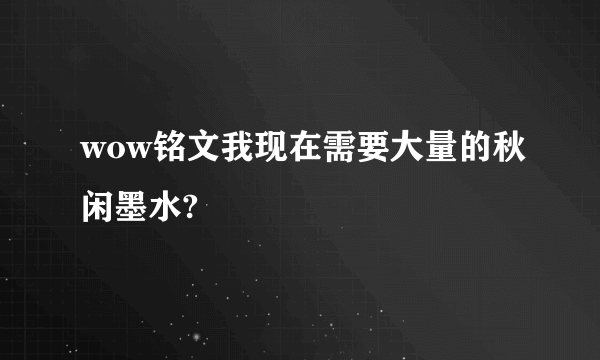 wow铭文我现在需要大量的秋闲墨水?